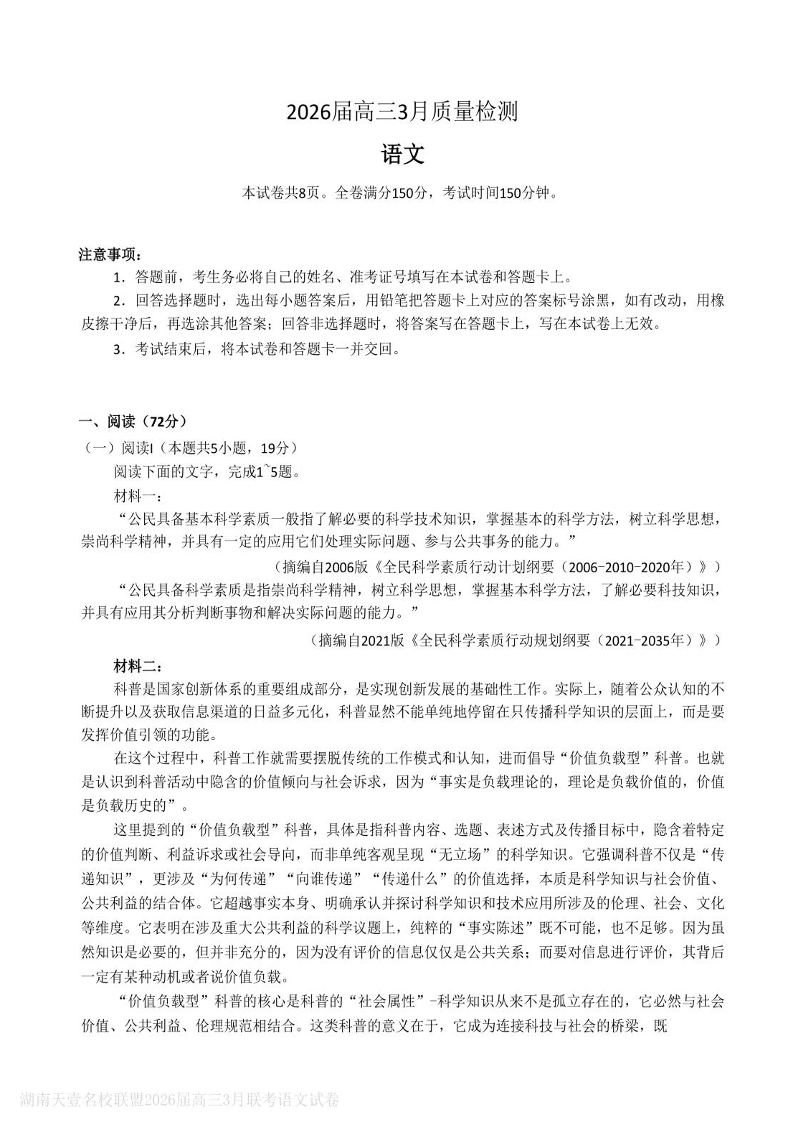 2026届高三3月质量检测

语文

本试卷共8页。全卷满分150分，考试时间150分钟。

注意事项：

1．答题前，考生务必将自己的姓名、准考证号填写在本试卷和答题卡上。

2．回答选择题时，选出每小题答案后，用铅笔把答题卡上对应的答案标号涂黑，如有改动，用橡皮擦干净后，再选涂其他答案；回答非选择题时，将答案写在答题卡上，写在本试卷上无效。

3．考试结束后，将本试卷和答题卡一并交回。

一、阅读（72分）

（一）阅读I（本题共5小题，19分）

阅读下面的文字，完成1~5题。

材料一：

“公民具备基本科学素质一般指了解必要的科学技术知识，掌握基本的科学方法，树立科学思想，崇尚科学精神，并具有一定的应用它们处理实际问题、参与公共事务的能力。”

（摘编自2006版《全民科学素质行动计划纲要（2006-2010-2020年）》）

“公民具备科学素质是指崇尚科学精神，树立科学思想，掌握基本科学方法，了解必要科技知识，并具有应用其分析判断事物和解决实际问题的能力。”

（摘编自2021版《全民科学素质行动规划纲要（2021-2035年）》）

材料二：

科普是国家创新体系的重要组成部分，是实现创新发展的基础性工作。实际上，随着公众认知的不断提升以及获取信息渠道的日益多元化，科普显然不能单纯地停留在只传播科学知识的层面上，而是要发挥价值引领的功能。

在这个过程中，科普工作就需要摆脱传统的工作模式和认知，进而倡导“价值负载型”科普。也就是认识到科普活动中隐含的价值倾向与社会诉求，因为“事实是负载理论的，理论是负载价值的，价值是负载历史的”。

这里提到的“价值负载型”科普，具体是指科普内容、选题、表述方式及传播目标中，隐含着特定的价值判断、利益诉求或社会导向，而非单纯客观呈现“无立场”的科学知识。它强调科普不仅是“传递知识”，更涉及“为何传递”“向谁传递”“传递什么”的价值选择，本质是科学知识与社会价值、公共利益的结合体。它超越事实本身、明确承认并探讨科学知识和技术应用所涉及的伦理、社会、文化等维度。它表明在涉及重大公共利益的科学议题上，纯粹的“事实陈述”既不可能，也不足够。因为虽然知识是必要的，但并非充分的，因为没有评价的信息仅仅是公共关系；而要对信息进行评价，其背后一定有某种动机或者说价值负载。

“价值负载型”科普的核心是科普的“社会属性”-科学知识从来不是孤立存在的，它必然与社会价值、公共利益、伦理规范相结合。这类科普的意义在于，它成为连接科技与社会的桥梁，既

湖南天壹名校联盟2026届高三3月联考语文试卷